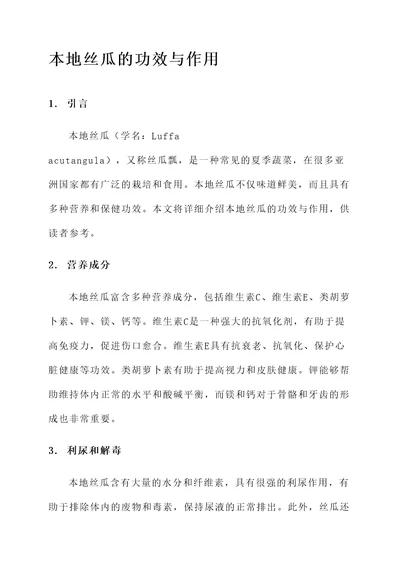 本地丝瓜的功效与作用

1. 引言

本地丝瓜（学名：Luffa acutangula），又称丝瓜瓢，是一种常见的夏季蔬菜，在很多亚洲国家都有广泛的栽培和食用。本地丝瓜不仅味道鲜美，而且具有多种营养和保健功效。本文将详细介绍本地丝瓜的功效与作用，供读者参考。

2. 营养成分

本地丝瓜富含多种营养成分，包括维生素C、维生素E、类胡萝卜素、钾、镁、钙等。维生素C是一种强大的抗氧化剂，有助于提高免疫力，促进伤口愈合。维生素E具有抗衰老、抗氧化、保护心脏健康等功效。类胡萝卜素有助于提高视力和皮肤健康。钾能够帮助维持体内正常的水平和酸碱平衡，而镁和钙对于骨骼和牙齿的形成也非常重要。

3. 利尿和解毒

本地丝瓜含有大量的水分和纤维素，具有很强的利尿作用，有助于排除体内的废物和毒素，保持尿液的正常排出。此外，丝瓜还